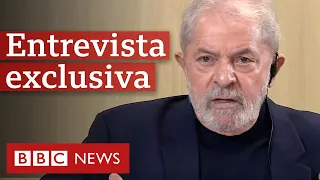 Entrevista exclusiva

BBC NEWS